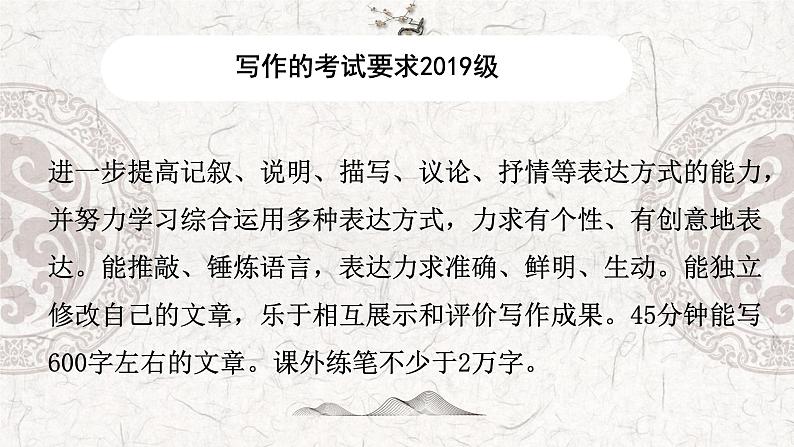 写作的考试要求2019级

进一步提高记叙、说明、描写、议论、抒情等表达方式的能力，并努力学习综合运用多种表达方式，力求有个性、有创意地表达。能推敲、锤炼语言，表达力求准确、鲜明、生动。能独立修改自己的文章，乐于相互展示和评价写作成果。45分钟能写600字左右的文章。课外练笔不少于2万字。